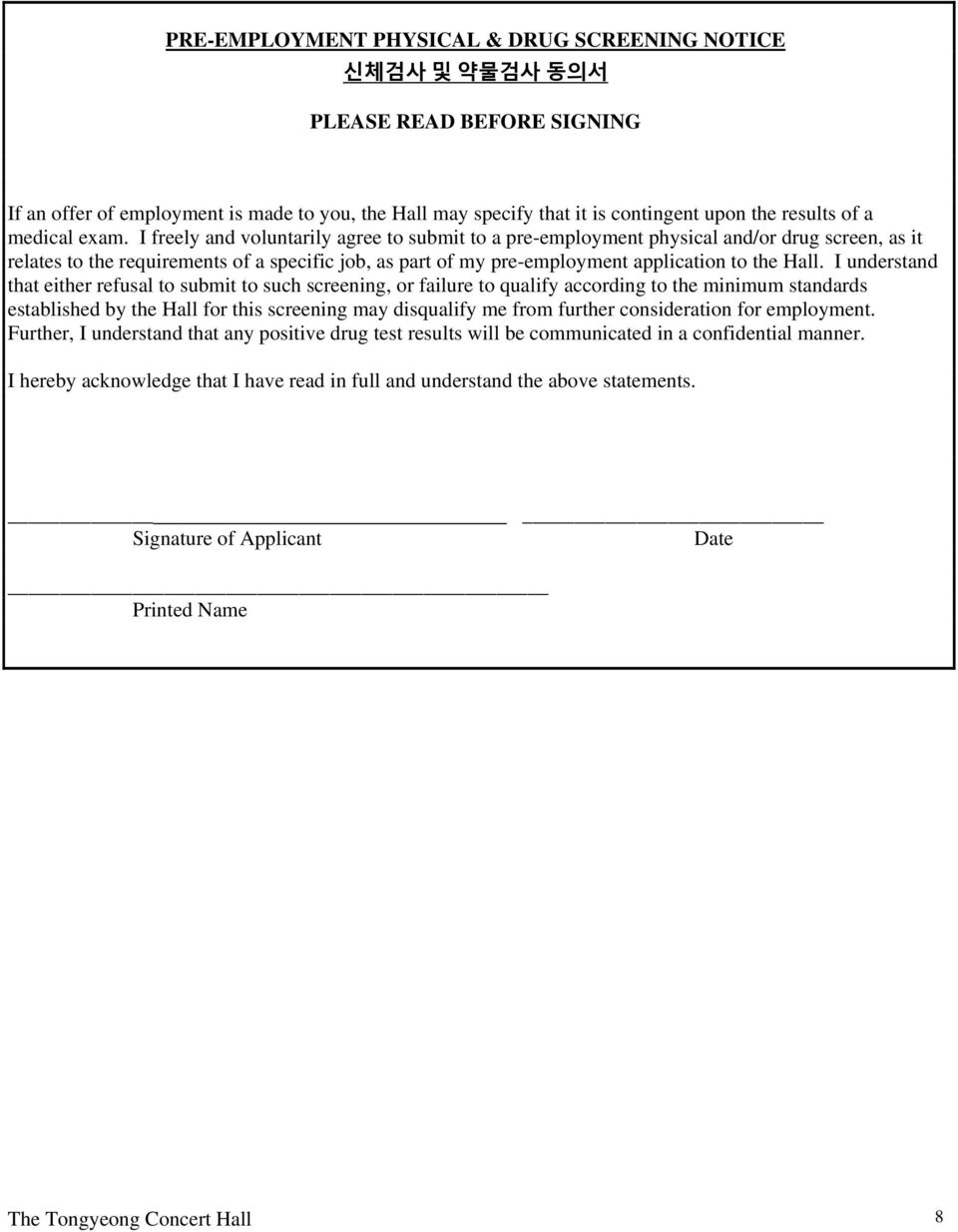 PRE-EMPLOYMENT PHYSICAL & DRUG SCREENING NOTICE
신체검사 및 약물검사 동의서

PLEASE READ BEFORE SIGNING

If an offer of employment is made to you, the Hall may specify that it is contingent upon the results of a medical exam. I freely and voluntarily agree to submit to a pre-employment physical and/or drug screen, as it relates to the requirements of a specific job, as part of my pre-employment application to the Hall. I understand that either refusal to submit to such screening, or failure to qualify according to the minimum standards established by the Hall for this screening may disqualify me from further consideration for employment. Further, I understand that any positive drug test results will be communicated in a confidential manner.

I hereby acknowledge that I have read in full and understand the above statements.

Signature of Applicant

Date

Printed Name

The Tongyeong Concert Hall

8